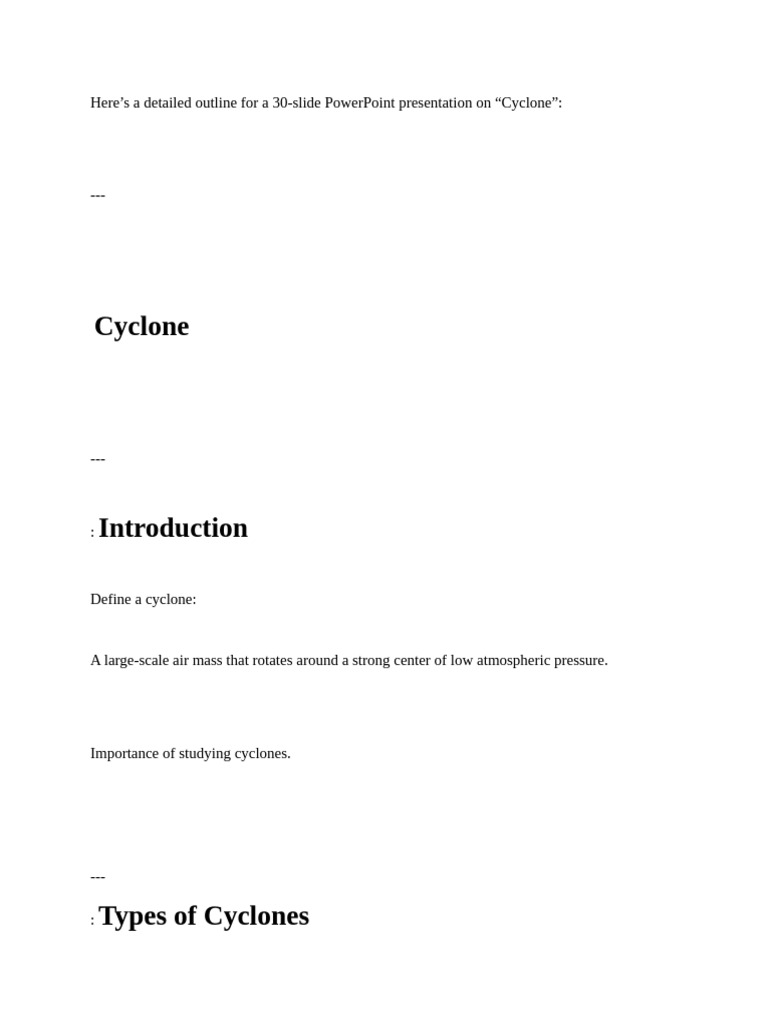 Here’s a detailed outline for a 30-slide PowerPoint presentation on “Cyclone”:

---

Cyclone

---

: Introduction

Define a cyclone:

A large-scale air mass that rotates around a strong center of low atmospheric pressure.

Importance of studying cyclones.

---

: Types of Cyclones